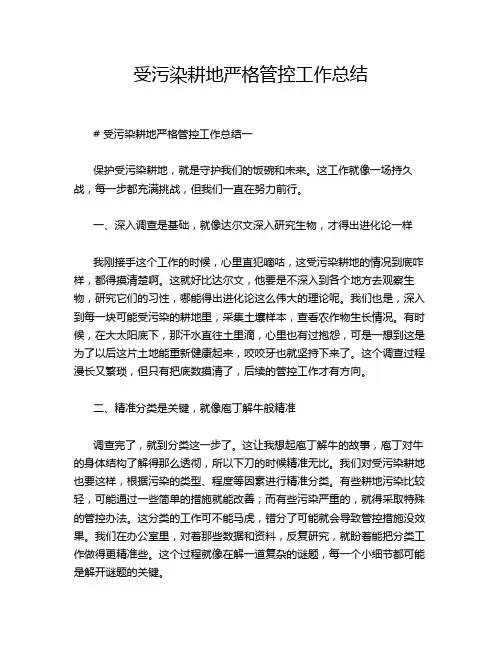 受污染耕地严格管控工作总结

# 受污染耕地严格管控工作总结一

保护受污染耕地，就是守护我们的饭碗和未来。这工作就像一场持久战，每一步都充满挑战，但我们一直在努力前行。

一、深入调查是基础，就像达尔文深入研究生物，才得出进化论一样

我刚接手这个工作的时候，心里直犯嘀咕，这受污染耕地的情况到底咋样，都得摸清楚啊。这就好比达尔文，他要是不深入到各个地方去观察生物，研究它们的习性，哪能得出进化论这么伟大的理论呢。我们也是，深入到每一块可能受污染的耕地里，采集土壤样本，查看农作物生长情况。有时候，在大太阳底下，那汗水直往土里滴，心里也有过抱怨，可是一想到这是为了以后这片土地能重新健康起来，咬咬牙也就坚持下来了。这个调查过程漫长又繁琐，但只有把底数摸清了，后续的管控工作才有方向。

二、精准分类是关键，就像庖丁解牛般精准

调查完了，就到分类这一步了。这让我想起庖丁解牛的故事，庖丁对牛的身体结构了解得那么透彻，所以下刀的时候精准无比。我们对受污染耕地也要这样，根据污染的类型、程度等因素进行精准分类。有些耕地污染比较轻，可能通过一些简单的措施就能改善；而有些污染严重的，就得采取特殊的管控办法。这分类的工作可不能马虎，错分了可能就会导致管控措施没效果。我们在办公室里，对着那些数据和资料，反复研究，就盼着能把分类工作做得更精准些。这个过程就像在解一道复杂的谜题，每一个小细节都可能是解开谜题的关键。